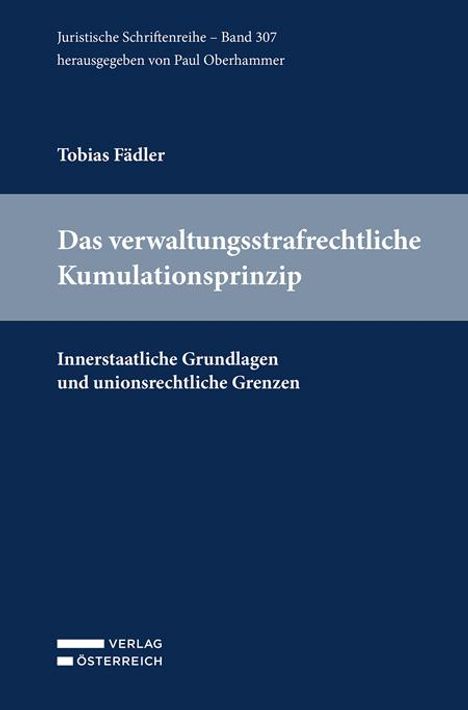 Juristische Schriftenreihe – Band 307
herausgegeben von Paul Oberhammer

Tobias Fädler

Das verwaltungsstrafrechtliche Kumulationsprinzip

Innerstaatliche Grundlagen und unionsrechtliche Grenzen

VERLAG
ÖSTERREICH